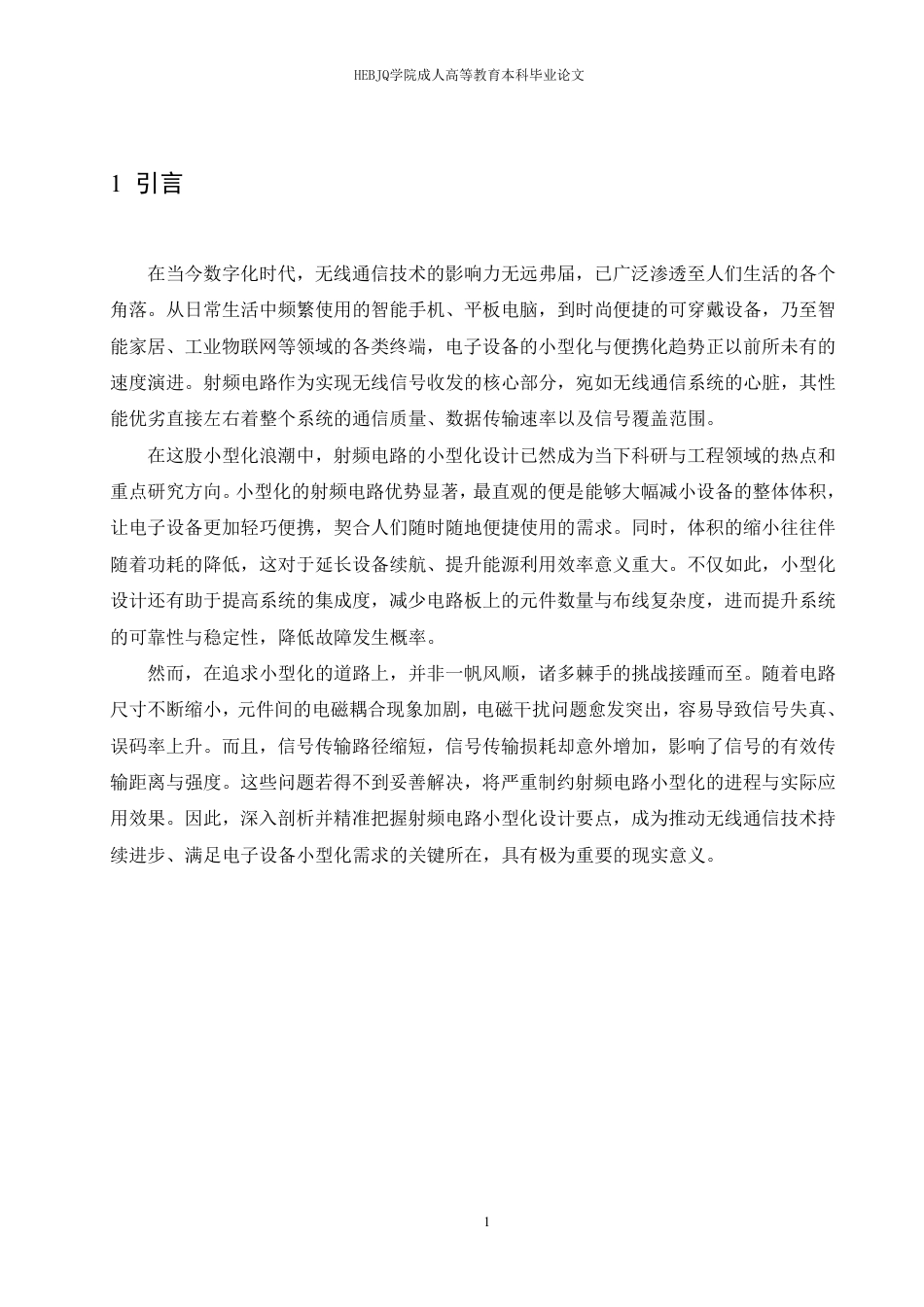 HEBJQ学院成人高等教育本科毕业论文

1 引言

在当今数字化时代，无线通信技术的影响力无远弗届，已广泛渗透至人们生活的各个角落。从日常生活中频繁使用的智能手机、平板电脑，到时尚便捷的可穿戴设备，乃至智能家居、工业物联网等领域的各类终端，电子设备的小型化与便携化趋势正以前所未有的速度演进。射频电路作为实现无线信号收发的核心部分，宛如无线通信系统的心脏，其性能优劣直接左右着整个系统的通信质量、数据传输速率以及信号覆盖范围。

在这股小型化浪潮中，射频电路的小型化设计已然成为当下科研与工程领域的热点和重点研究方向。小型化的射频电路优势显著，最直观的便是能够大幅减小设备的整体体积，让电子设备更加轻巧便携，契合人们随时随地便捷使用的需求。同时，体积的缩小往往伴随着功耗的降低，这对于延长设备续航、提升能源利用效率意义重大。不仅如此，小型化设计还有助于提高系统的集成度，减少电路板上的元件数量与布线复杂度，进而提升系统的可靠性与稳定性，降低故障发生概率。

然而，在追求小型化的道路上，并非一帆风顺，诸多棘手的挑战接踵而至。随着电路尺寸不断缩小，元件间的电磁耦合现象加剧，电磁干扰问题愈发突出，容易导致信号失真、误码率上升。而且，信号传输路径缩短，信号传输损耗却意外增加，影响了信号的有效传输距离与强度。这些问题若得不到妥善解决，将严重制约射频电路小型化的进程与实际应用效果。因此，深入剖析并精准把握射频电路小型化设计要点，成为推动无线通信技术持续进步、满足电子设备小型化需求的关键所在，具有极为重要的现实意义。

1